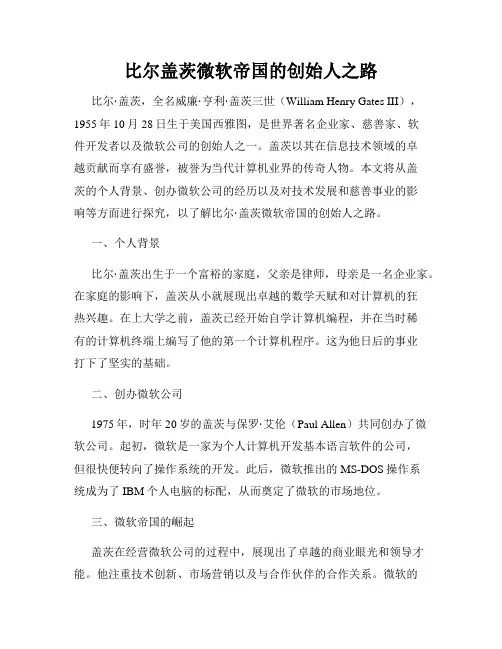 比尔盖茨微软帝国的创始人之路

比尔·盖茨，全名威廉·亨利·盖茨三世（William Henry Gates III），1955 年 10 月 28 日生于美国西雅图，是世界著名企业家、慈善家、软件开发者以及微软公司的创始人之一。盖茨以其在信息技术领域的卓越贡献而享有盛誉，被誉为当代计算机业界的传奇人物。本文将从盖茨的个人背景、创办微软公司的经历以及对技术发展和慈善事业的影响等方面进行探究，以了解比尔·盖茨微软帝国的创始人之路。

一、个人背景

比尔·盖茨出生于一个富裕的家庭，父亲是律师，母亲是一名企业家。在家庭的影响下，盖茨从小就展现出卓越的数学天赋和对计算机的狂热兴趣。在上大学之前，盖茨已经开始自学计算机编程，并在当时稀有的计算机终端上编写了他的第一个计算机程序。这为他日后的事业打下了坚实的基础。

二、创办微软公司

1975 年，时年 20 岁的盖茨与保罗·艾伦（Paul Allen）共同创办了微软公司。起初，微软是一家为个人计算机开发基本语言软件的公司，但很快便转向了操作系统的开发。此后，微软推出的 MS-DOS 操作系统成为了 IBM 个人电脑的标配，从而奠定了微软的市场地位。

三、微软帝国的崛起

盖茨在经营微软公司的过程中，展现出了卓越的商业眼光和领导才能。他注重技术创新、市场营销以及与合作伙伴的合作关系。微软的